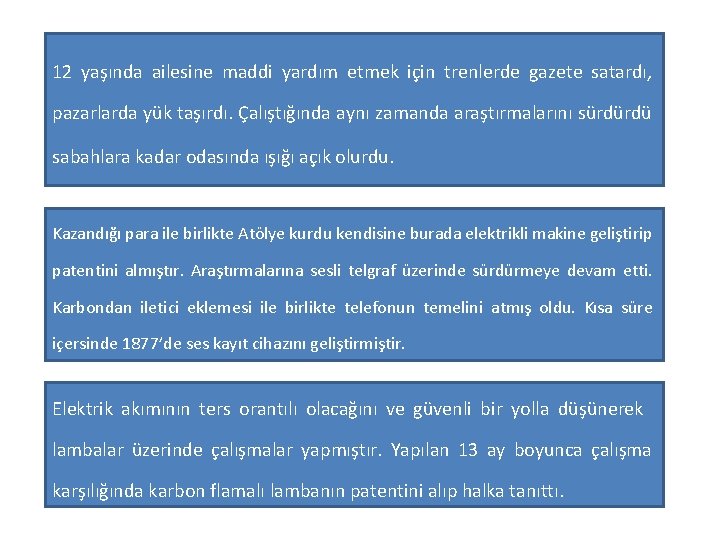 12 yaşında ailesine maddi yardım etmek için trenlerde gazete satardı, pazarlarda yük taşırdı. Çalıştığında aynı zamanda araştırmalarını sürdürdü sabahlara kadar odasında ışığı açık olurdu.

Kazandığı para ile birlikte Atölye kurdu kendisine burada elektrikli makine geliştirip patentini almıştır. Araştırmalarına sesli telgraf üzerinde sürdürmeye devam etti. Karbondan iletici eklemesi ile birlikte telefonun temelini atmış oldu. Kısa süre içersinde 1877'de ses kayıt cihazını geliştirmiştir.

Elektrik akımının ters orantılı olacağını ve güvenli bir yolla düşünerek lambalar üzerinde çalışmalar yapmıştır. Yapılan 13 ay boyunca çalışma karşılığında karbon flamalı lambanın patentini alıp halka tanıttı.